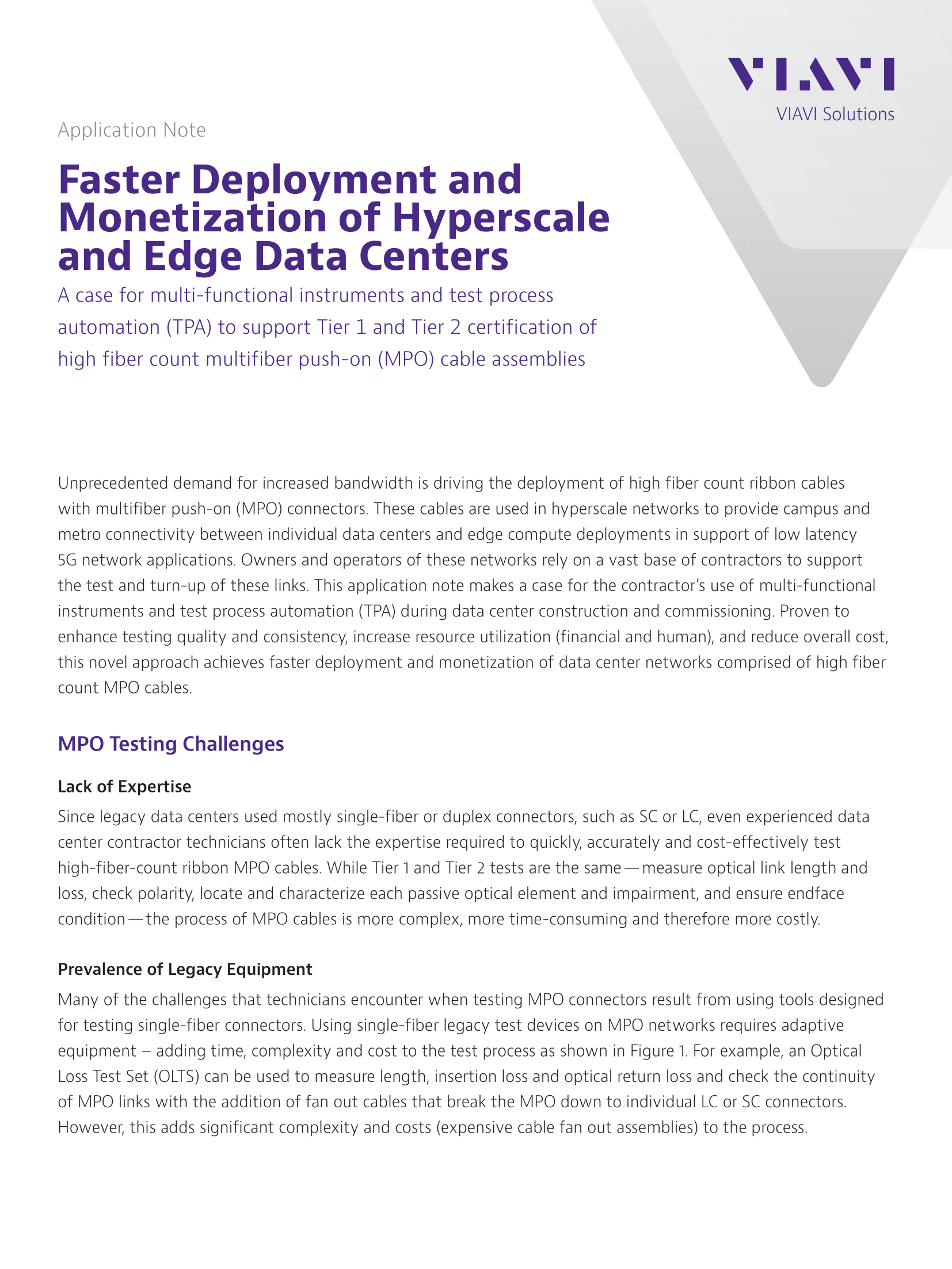 VIAVI
VIAVI Solutions

Application Note

Faster Deployment and Monetization of Hyperscale and Edge Data Centers

A case for multi-functional instruments and test process automation (TPA) to support Tier 1 and Tier 2 certification of high fiber count multifiber push-on (MPO) cable assemblies

Unprecedented demand for increased bandwidth is driving the deployment of high fiber count ribbon cables with multifiber push-on (MPO) connectors. These cables are used in hyperscale networks to provide campus and metro connectivity between individual data centers and edge compute deployments in support of low latency 5G network applications. Owners and operators of these networks rely on a vast base of contractors to support the test and turn-up of these links. This application note makes a case for the contractor's use of multi-functional instruments and test process automation (TPA) during data center construction and commissioning. Proven to enhance testing quality and consistency, increase resource utilization (financial and human), and reduce overall cost, this novel approach achieves faster deployment and monetization of data center networks comprised of high fiber count MPO cables.

MPO Testing Challenges

Lack of Expertise

Since legacy data centers used mostly single-fiber or duplex connectors, such as SC or LC, even experienced data center contractor technicians often lack the expertise required to quickly, accurately and cost-effectively test high-fiber-count ribbon MPO cables. While Tier 1 and Tier 2 tests are the same — measure optical link length and loss, check polarity, locate and characterize each passive optical element and impairment, and ensure endface condition — the process of MPO cables is more complex, more time-consuming and therefore more costly.

Prevalence of Legacy Equipment

Many of the challenges that technicians encounter when testing MPO connectors result from using tools designed for testing single-fiber connectors. Using single-fiber legacy test devices on MPO networks requires adaptive equipment – adding time, complexity and cost to the test process as shown in Figure 1. For example, an Optical Loss Test Set (OLTS) can be used to measure length, insertion loss and optical return loss and check the continuity of MPO links with the addition of fan out cables that break the MPO down to individual LC or SC connectors. However, this adds significant complexity and costs (expensive cable fan out assemblies) to the process.